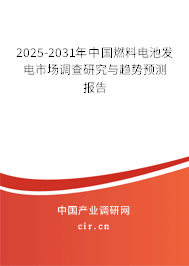 2025-2031年中国燃料电池发电市场调查研究与趋势预测报告

中国产业调研网

cir.cn